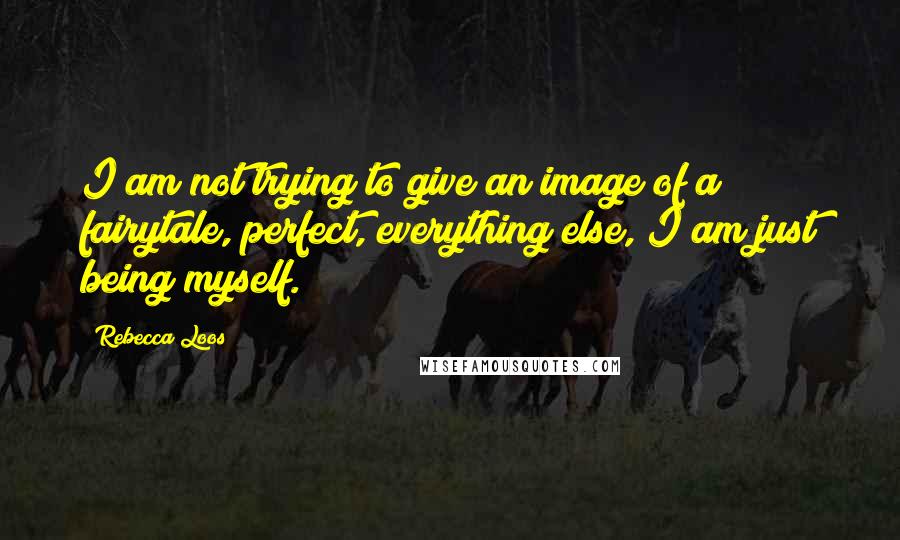 I am not trying to give an image of a fairytale, perfect, everything else, I am just being myself.

Rebecca Loos

WISEFAMOUSQUOTES.COM